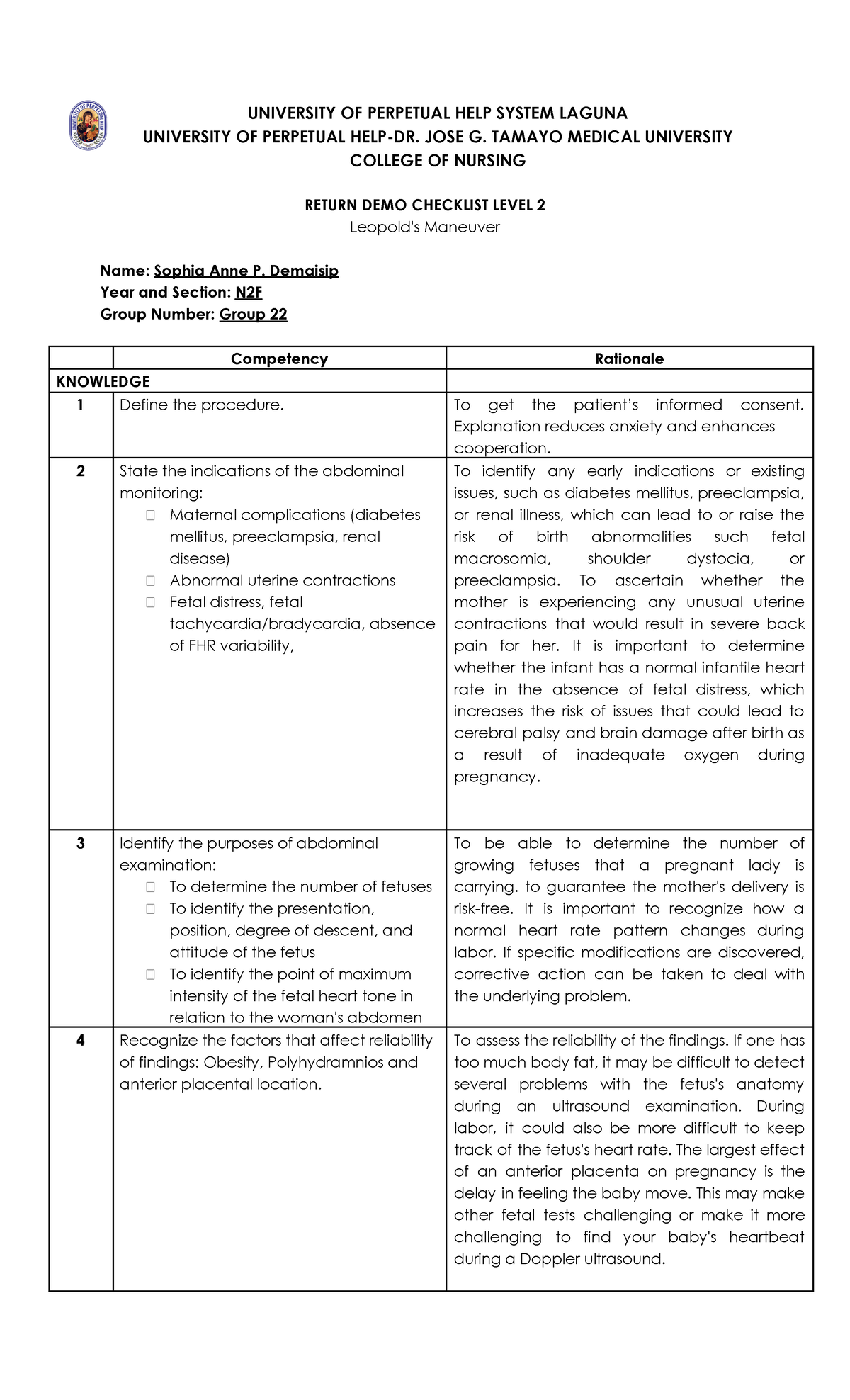 UNIVERSITY OF PERPETUAL HELP SYSTEM LAGUNA
UNIVERSITY OF PERPETUAL HELP-DR. JOSE G. TAMAYO MEDICAL UNIVERSITY
COLLEGE OF NURSING

RETURN DEMO CHECKLIST LEVEL 2
Leopold's Maneuver

Name: Sophia Anne P. Demaisip
Year and Section: N2F
Group Number: Group 22

| | Competency | Rationale |
|---|---|---|
| KNOWLEDGE | | |
| 1 | Define the procedure. | To get the patient's informed consent. Explanation reduces anxiety and enhances cooperation. |
| 2 | State the indications of the abdominal monitoring: Maternal complications (diabetes mellitus, preeclampsia, renal disease) Abnormal uterine contractions Fetal distress, fetal tachycardia/bradycardia, absence of FHR variability, | To identify any early indications or existing issues, such as diabetes mellitus, preeclampsia, or renal illness, which can lead to or raise the risk of birth abnormalities such fetal macrosomia, shoulder dystocia, or preeclampsia. To ascertain whether the mother is experiencing any unusual uterine contractions that would result in severe back pain for her. It is important to determine whether the infant has a normal infantile heart rate in the absence of fetal distress, which increases the risk of issues that could lead to cerebral palsy and brain damage after birth as a result of inadequate oxygen during pregnancy. |
| 3 | Identify the purposes of abdominal examination: To determine the number of fetuses To identify the presentation, position, degree of descent, and attitude of the fetus To identify the point of maximum intensity of the fetal heart tone in relation to the woman's abdomen | To be able to determine the number of growing fetuses that a pregnant lady is carrying. to guarantee the mother's delivery is risk-free. It is important to recognize how a normal heart rate pattern changes during labor. If specific modifications are discovered, corrective action can be taken to deal with the underlying problem. |
| 4 | Recognize the factors that affect reliability of findings: Obesity, Polyhydramnios and anterior placental location. | To assess the reliability of the findings. If one has too much body fat, it may be difficult to detect several problems with the fetus's anatomy during an ultrasound examination. During labor, it could also be more difficult to keep track of the fetus's heart rate. The largest effect of an anterior placenta on pregnancy is the delay in feeling the baby move. This may make other fetal tests challenging or make it more challenging to find your baby's heartbeat during a Doppler ultrasound. |